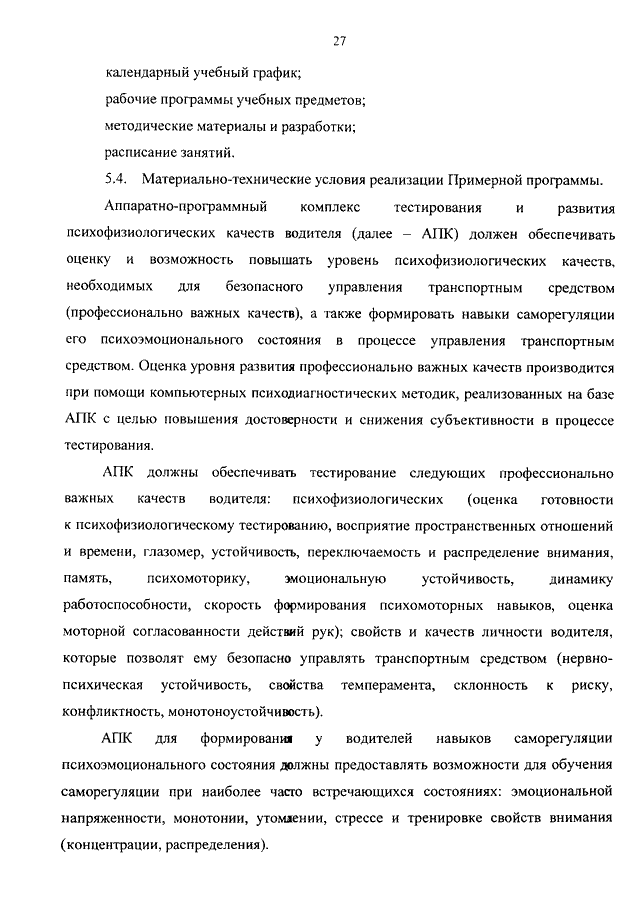 27

календарный учебный график;

рабочие программы учебных предметов;

методические материалы и разработки;

расписание занятий.

5.4. Материально-технические условия реализации Примерной программы.

Аппаратно-программный комплекс тестирования и развития психофизиологических качеств водителя (далее – АПК) должен обеспечивать оценку и возможность повышать уровень психофизиологических качеств, необходимых для безопасного управления транспортным средством (профессионально важных качеств), а также формировать навыки саморегуляции его психоэмоционального состояния в процессе управления транспортным средством. Оценка уровня развития профессионально важных качеств производится при помощи компьютерных психодиагностических методик, реализованных на базе АПК с целью повышения достоверности и снижения субъективности в процессе тестирования.

АПК должны обеспечивать тестирование следующих профессионально важных качеств водителя: психофизиологических (оценка готовности к психофизиологическому тестированию, восприятие пространственных отношений и времени, глазомер, устойчивость, переключаемость и распределение внимания, память, психомоторику, эмоциональную устойчивость, динамику работоспособности, скорость формирования психомоторных навыков, оценка моторной согласованности действий рук); свойств и качеств личности водителя, которые позволят ему безопасно управлять транспортным средством (нервно-психическая устойчивость, свойства темперамента, склонность к риску, конфликтность, монотоноустойчивость).

АПК для формирования у водителей навыков саморегуляции психоэмоционального состояния должны предоставлять возможности для обучения саморегуляции при наиболее часто встречающихся состояниях: эмоциональной напряженности, монотонии, утомлении, стрессе и тренировке свойств внимания (концентрации, распределения).